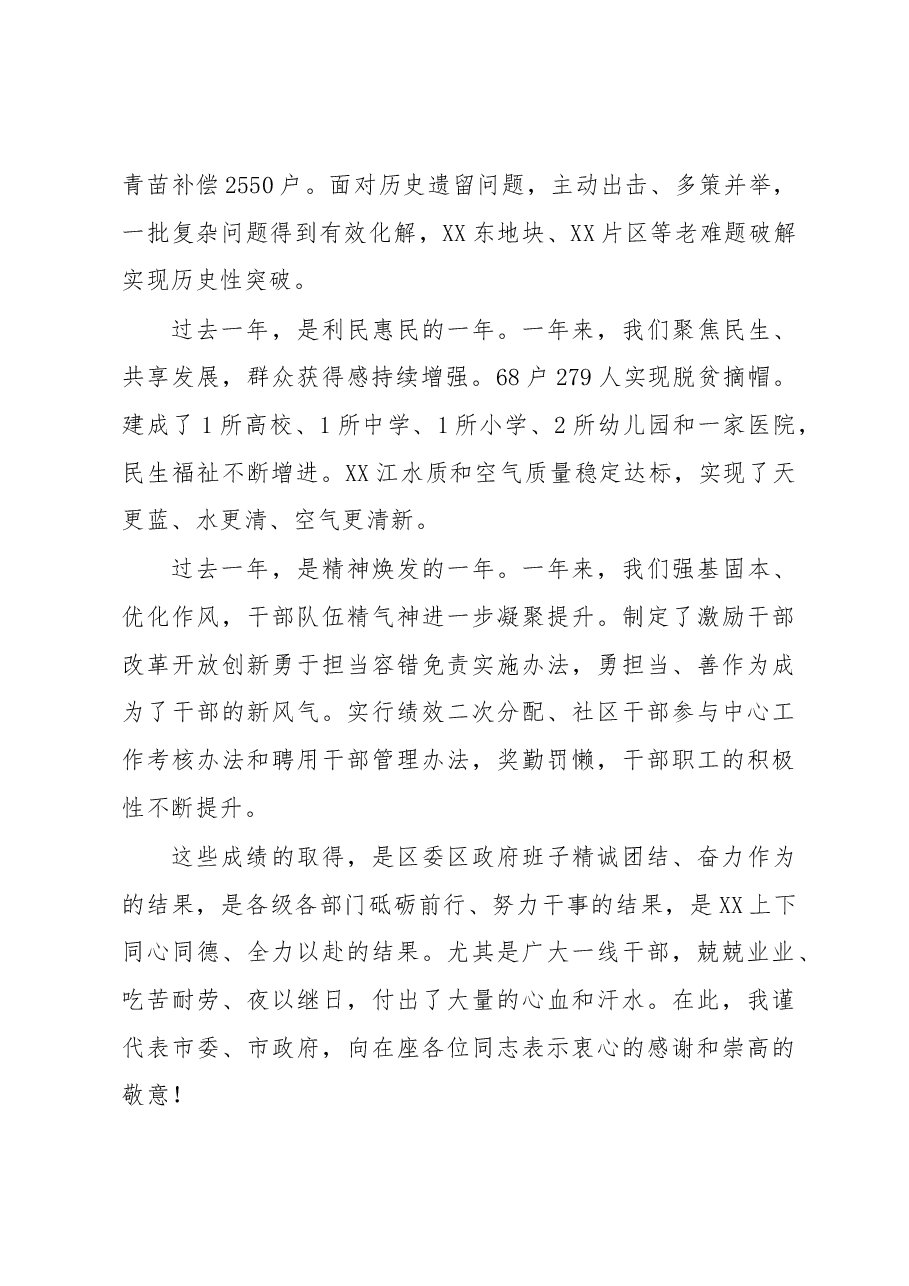 青苗补偿2550户。面对历史遗留问题，主动出击、多策并举，一批复杂问题得到有效化解，XX东地块、XX片区等老难题破解实现历史性突破。

过去一年，是利民惠民的一年。一年来，我们聚焦民生、共享发展，群众获得感持续增强。68户279人实现脱贫摘帽。建成了1所高校、1所中学、1所小学、2所幼儿园和一家医院，民生福祉不断增进。XX江水质和空气质量稳定达标，实现了天更蓝、水更清、空气更清新。

过去一年，是精神焕发的一年。一年来，我们强基固本、优化作风，干部队伍精气神进一步凝聚提升。制定了激励干部改革开放创新勇于担当容错免责实施办法，勇担当、善作为成为了干部的新风气。实行绩效二次分配、社区干部参与中心工作考核办法和聘用干部管理办法，奖勤罚懒，干部职工的积极性不断提升。

这些成绩的取得，是区委区政府班子精诚团结、奋力作为的结果，是各级各部门砥砺前行、努力干事的结果，是XX上下同心同德、全力以赴的结果。尤其是广大一线干部，兢兢业业、吃苦耐劳、夜以继日，付出了大量的心血和汗水。在此，我谨代表市委、市政府，向在座各位同志表示衷心的感谢和崇高的敬意！